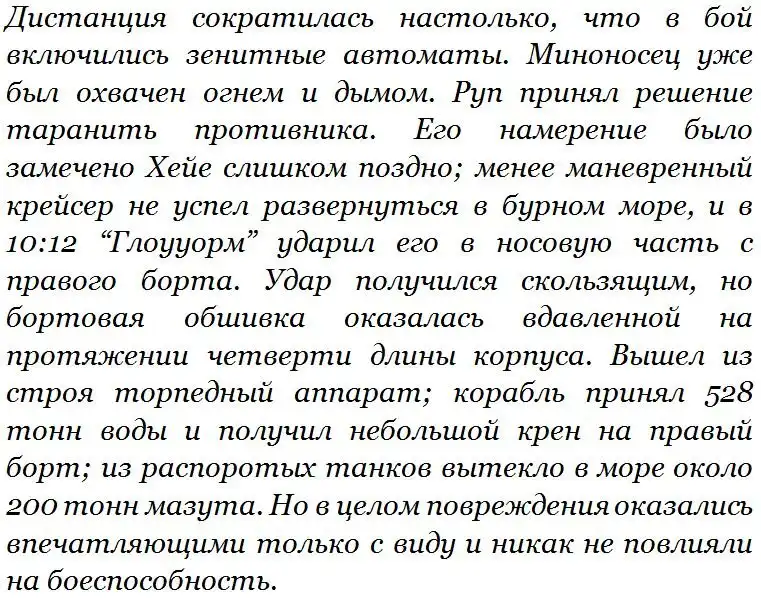 Дистанция сократилась настолько, что в бой включились зенитные автоматы. Миноносец уже был охвачен огнем и дымом. Руп принял решение таранить противника. Его намерение было замечено Хейе слишком поздно; менее маневренный крейсер не успел развернуться в бурном море, и в 10:12 “Глоууорм” ударил его в носовую часть с правого борта. Удар получился скользящим, но бортовая обшивка оказалась вдавленной на протяжении четверти длины корпуса. Вышел из строя торпедный аппарат; корабль принял 528 тонн воды и получил небольшой крен на правый борт; из распоротых танков вытекло в море около 200 тонн мазута. Но в целом повреждения оказались впечатляющими только с виду и никак не повлияли на боеспособность.